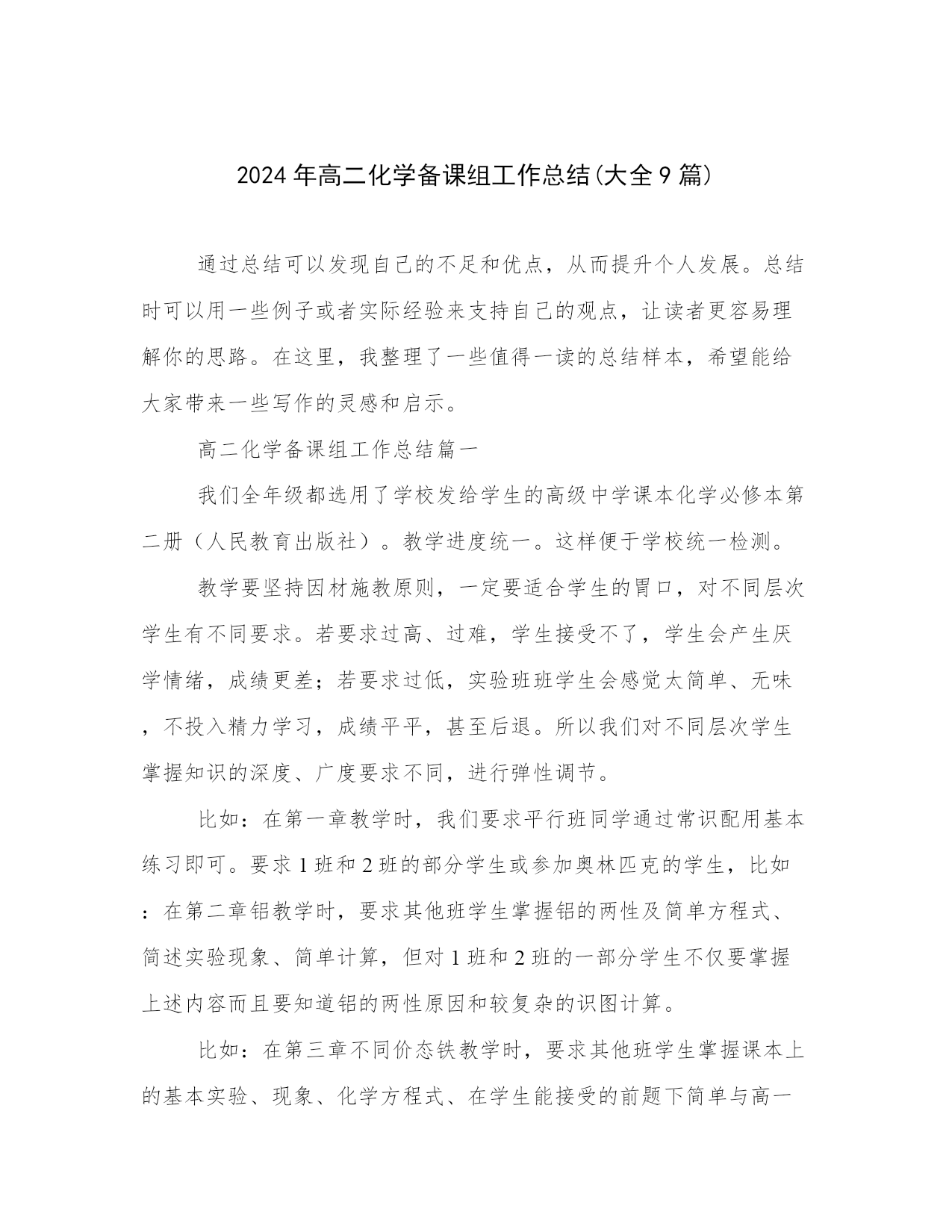 2024年高二化学备课组工作总结(大全9篇)

通过总结可以发现自己的不足和优点，从而提升个人发展。总结时可以用一些例子或者实际经验来支持自己的观点，让读者更容易理解你的思路。在这里，我整理了一些值得一读的总结样本，希望能给大家带来一些写作的灵感和启示。

高二化学备课组工作总结篇一

我们全年级都选用了学校发给学生的高级中学课本化学必修本第二册（人民教育出版社）。教学进度统一。这样便于学校统一检测。

教学要坚持因材施教原则，一定要适合学生的胃口，对不同层次学生有不同要求。若要求过高、过难，学生接受不了，学生会产生厌学情绪，成绩更差；若要求过低，实验班班学生会感觉太简单、无味，不投入精力学习，成绩平平，甚至后退。所以我们对不同层次学生掌握知识的深度、广度要求不同，进行弹性调节。

比如：在第一章教学时，我们要求平行班同学通过常识配用基本练习即可。要求1班和2班的部分学生或参加奥林匹克的学生，比如：在第二章铝教学时，要求其他班学生掌握铝的两性及简单方程式、简述实验现象、简单计算，但对1班和2班的一部分学生不仅要掌握上述内容而且要知道铝的两性原因和较复杂的识图计算。

比如：在第三章不同价态铁教学时，要求其他班学生掌握课本上的基本实验、现象、化学方程式、在学生能接受的前题下简单与高一